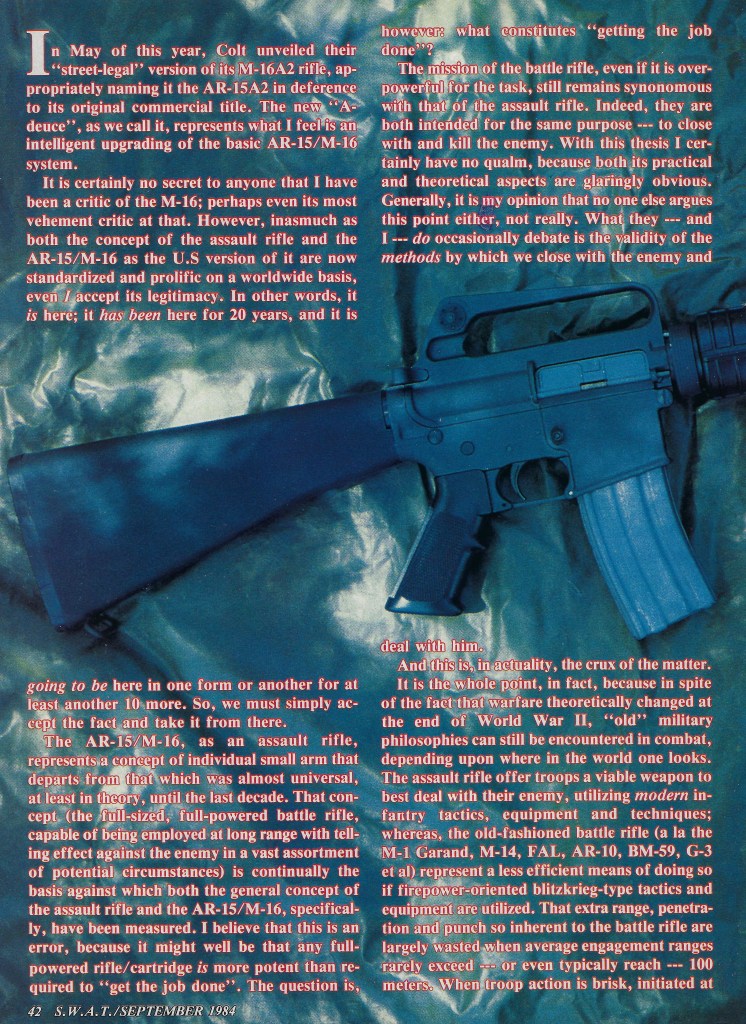 In May of this year, Colt unveiled their "street-legal" version of its M-16A2 rifle, appropriately naming it the AR-15A2 in deference to its original commercial title. The new "A-deuce", as we call it, represents what I feel is an intelligent upgrading of the basic AR-15/M-16 system.

It is certainly no secret to anyone that I have been a critic of the M-16; perhaps even its most vehement critic at that. However, inasmuch as both the concept of the assault rifle and the AR-15/M-16 as the U.S version of it are now standardized and prolific on a worldwide basis, even I accept its legitimacy. In other words, it is here; it has been here for 20 years, and it is going to be here in one form or another for at least another 10 more. So, we must simply accept the fact and take it from there.

The AR-15/M-16, as an assault rifle, represents a concept of individual small arm that departs from that which was almost universal, at least in theory, until the last decade. That concept (the full-sized, full-powered battle rifle, capable of being employed at long range with telling effect against the enemy in a vast assortment of potential circumstances) is continually the basis against which both the general concept of the assault rifle and the AR-15/M-16, specifically, have been measured. I believe that this is an error, because it might well be that any full-powered rifle/cartridge is more potent than required to "get the job done". The question is, however: what constitutes "getting the job done"?

The mission of the battle rifle, even if it is overpowerful for the task, still remains synonomous with that of the assault rifle. Indeed, they are both intended for the same purpose --- to close with and kill the enemy. With this thesis I certainly have no qualm, because both its practical and theoretical aspects are glaringly obvious. Generally, it is my opinion that no one else argues this point either, not really. What they --- and I --- do occasionally debate is the validity of the methods by which we close with the enemy and deal with him.

And this is, in actuality, the crux of the matter.

It is the whole point, in fact, because in spite of the fact that warfare theoretically changed at the end of World War II, "old" military philosophies can still be encountered in combat, depending upon where in the world one looks. The assault rifle offer troops a viable weapon to best deal with their enemy, utilizing modern infantry tactics, equipment and techniques; whereas, the old-fashioned battle rifle (a la the M-1 Garand, M-14, FAL, AR-10, BM-59, G-3 et al) represent a less efficient means of doing so if firepower-oriented blitzkrieg-type tactics and equipment are utilized. That extra range, penetration and punch so inherent to the battle rifle are largely wasted when average engagement ranges rarely exceed --- or even typically reach --- 100 meters. When troop action is brisk, initiated at

42 S.W.A.T./SEPTEMBER 1984